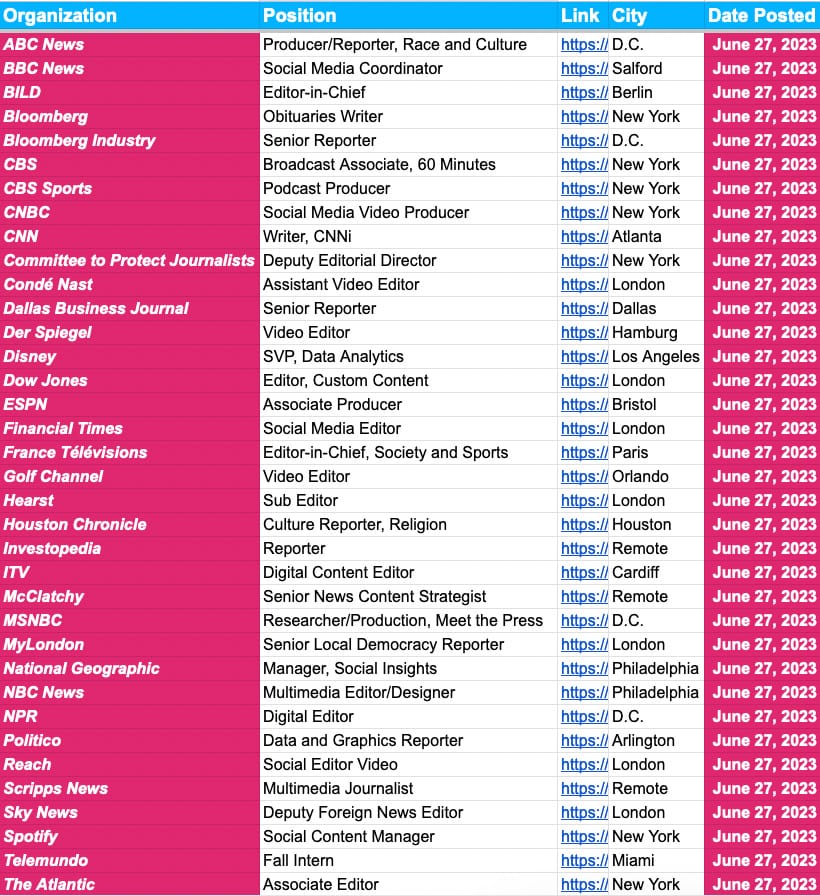 | Organization | Position | Link | City | Date Posted |
|---|---|---|---|---|
| ABC News | Producer/Reporter, Race and Culture | https:// | D.C. | June 27, 2023 |
| BBC News | Social Media Coordinator | https:// | Salford | June 27, 2023 |
| BILD | Editor-in-Chief | https:// | Berlin | June 27, 2023 |
| Bloomberg | Obituaries Writer | https:// | New York | June 27, 2023 |
| Bloomberg Industry | Senior Reporter | https:// | D.C. | June 27, 2023 |
| CBS | Broadcast Associate, 60 Minutes | https:// | New York | June 27, 2023 |
| CBS Sports | Podcast Producer | https:// | New York | June 27, 2023 |
| CNBC | Social Media Video Producer | https:// | New York | June 27, 2023 |
| CNN | Writer, CNNi | https:// | Atlanta | June 27, 2023 |
| Committee to Protect Journalists | Deputy Editorial Director | https:// | New York | June 27, 2023 |
| Condé Nast | Assistant Video Editor | https:// | London | June 27, 2023 |
| Dallas Business Journal | Senior Reporter | https:// | Dallas | June 27, 2023 |
| Der Spiegel | Video Editor | https:// | Hamburg | June 27, 2023 |
| Disney | SVP, Data Analytics | https:// | Los Angeles | June 27, 2023 |
| Dow Jones | Editor, Custom Content | https:// | London | June 27, 2023 |
| ESPN | Associate Producer | https:// | Bristol | June 27, 2023 |
| Financial Times | Social Media Editor | https:// | London | June 27, 2023 |
| France Télévisions | Editor-in-Chief, Society and Sports | https:// | Paris | June 27, 2023 |
| Golf Channel | Video Editor | https:// | Orlando | June 27, 2023 |
| Hearst | Sub Editor | https:// | London | June 27, 2023 |
| Houston Chronicle | Culture Reporter, Religion | https:// | Houston | June 27, 2023 |
| Investopedia | Reporter | https:// | Remote | June 27, 2023 |
| ITV | Digital Content Editor | https:// | Cardiff | June 27, 2023 |
| McClatchy | Senior News Content Strategist | https:// | Remote | June 27, 2023 |
| MSNBC | Researcher/Production, Meet the Press | https:// | D.C. | June 27, 2023 |
| MyLondon | Senior Local Democracy Reporter | https:// | London | June 27, 2023 |
| National Geographic | Manager, Social Insights | https:// | Philadelphia | June 27, 2023 |
| NBC News | Multimedia Editor/Designer | https:// | Philadelphia | June 27, 2023 |
| NPR | Digital Editor | https:// | D.C. | June 27, 2023 |
| Politico | Data and Graphics Reporter | https:// | Arlington | June 27, 2023 |
| Reach | Social Editor Video | https:// | London | June 27, 2023 |
| Scripps News | Multimedia Journalist | https:// | Remote | June 27, 2023 |
| Sky News | Deputy Foreign News Editor | https:// | London | June 27, 2023 |
| Spotify | Social Content Manager | https:// | New York | June 27, 2023 |
| Telemundo | Fall Intern | https:// | Miami | June 27, 2023 |
| The Atlantic | Associate Editor | https:// | New York | June 27, 2023 |